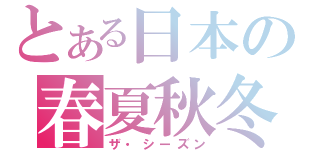 とある日本の
春夏秋冬
ザ・シーズン